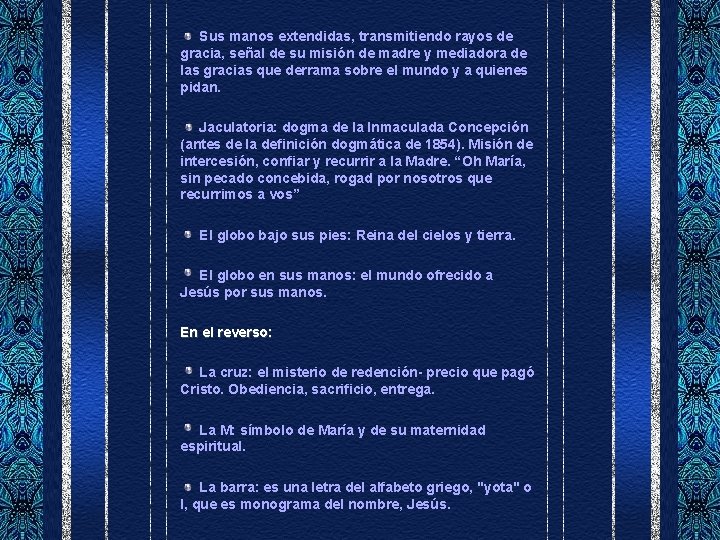 Sus manos extendidas, transmitiendo rayos de gracia, señal de su misión de madre y mediadora de las gracias que derrama sobre el mundo y a quienes pidan.

Jaculatoria: dogma de la Inmaculada Concepción (antes de la definición dogmática de 1854). Misión de intercesión, confiar y recurrir a la Madre. “Oh María, sin pecado concebida, rogad por nosotros que recurrimos a vos”

El globo bajo sus pies: Reina del cielos y tierra.

El globo en sus manos: el mundo ofrecido a Jesús por sus manos.

En el reverso:

La cruz: el misterio de redención- precio que pagó Cristo. Obediencia, sacrificio, entrega.

La M: símbolo de María y de su maternidad espiritual.

La barra: es una letra del alfabeto griego, "yota" o I, que es monograma del nombre, Jesús.